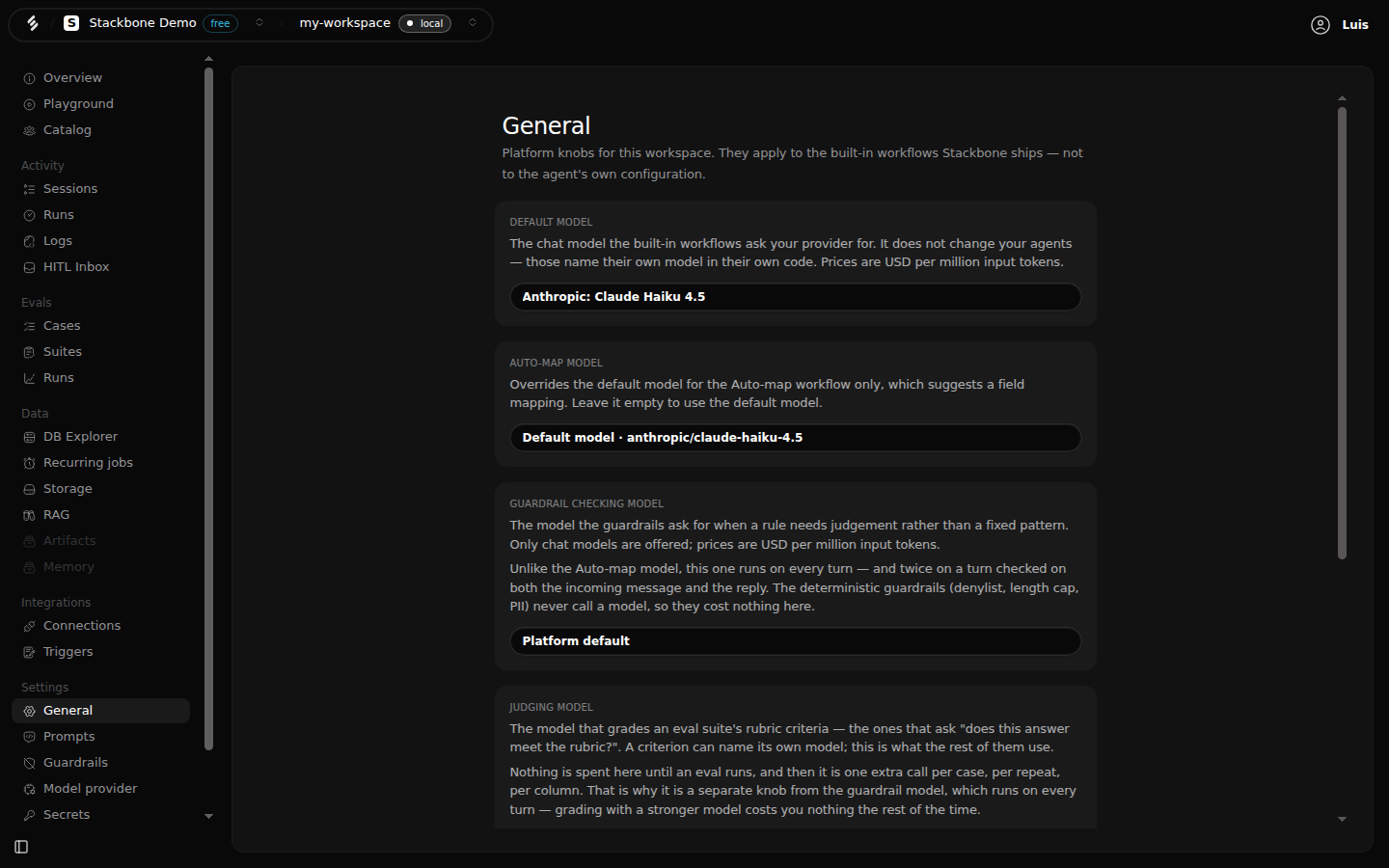 S Stackbone Demo free
my-workspace local
Luis

Overview
Playground
Catalog

Activity
Sessions
Runs
Logs
HITL Inbox

Evals
Cases
Suites
Runs

Data
DB Explorer
Recurring jobs
Storage
RAG
Artifacts
Memory

Integrations
Connections
Triggers

Settings
General
Prompts
Guardrails
Model provider
Secrets

General
Platform knobs for this workspace. They apply to the built-in workflows Stackbone ships — not to the agent's own configuration.

DEFAULT MODEL
The chat model the built-in workflows ask your provider for. It does not change your agents — those name their own model in their own code. Prices are USD per million input tokens.
Anthropic: Claude Haiku 4.5

AUTO-MAP MODEL
Overrides the default model for the Auto-map workflow only, which suggests a field mapping. Leave it empty to use the default model.
Default model · anthropic/claude-haiku-4.5

GUARDRAIL CHECKING MODEL
The model the guardrails ask for when a rule needs judgement rather than a fixed pattern. Only chat models are offered; prices are USD per million input tokens.
Unlike the Auto-map model, this one runs on every turn — and twice on a turn checked on both the incoming message and the reply. The deterministic guardrails (denylist, length cap, PII) never call a model, so they cost nothing here.
Platform default

JUDGING MODEL
The model that grades an eval suite's rubric criteria — the ones that ask "does this answer meet the rubric?". A criterion can name its own model; this is what the rest of them use.
Nothing is spent here until an eval runs, and then it is one extra call per case, per repeat, per column. That is why it is a separate knob from the guardrail model, which runs on every turn — grading with a stronger model costs you nothing the rest of the time.